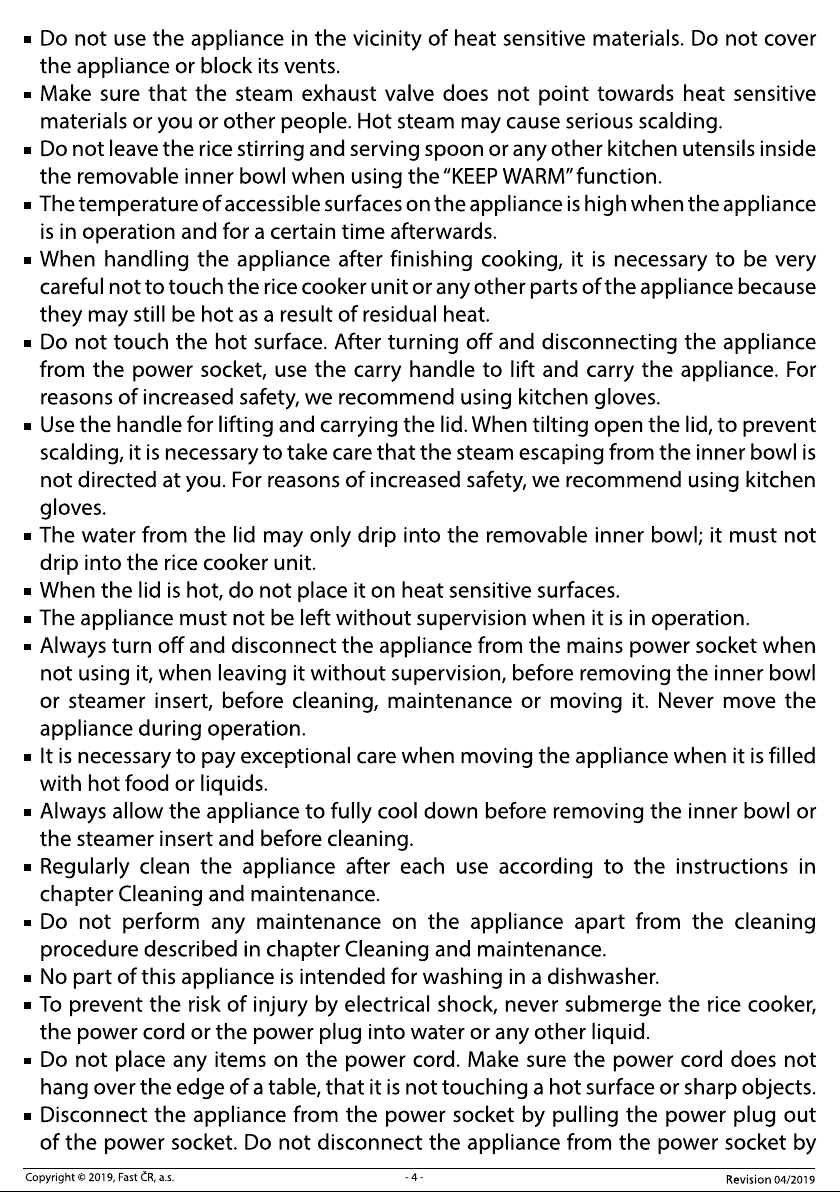 ▪ Do not use the appliance in the vicinity of heat sensitive materials. Do not cover the appliance or block its vents.
▪ Make sure that the steam exhaust valve does not point towards heat sensitive materials or you or other people. Hot steam may cause serious scalding.
▪ Do not leave the rice stirring and serving spoon or any other kitchen utensils inside the removable inner bowl when using the "KEEP WARM" function.
▪ The temperature of accessible surfaces on the appliance is high when the appliance is in operation and for a certain time afterwards.
▪ When handling the appliance after finishing cooking, it is necessary to be very careful not to touch the rice cooker unit or any other parts of the appliance because they may still be hot as a result of residual heat.
▪ Do not touch the hot surface. After turning off and disconnecting the appliance from the power socket, use the carry handle to lift and carry the appliance. For reasons of increased safety, we recommend using kitchen gloves.
▪ Use the handle for lifting and carrying the lid. When tilting open the lid, to prevent scalding, it is necessary to take care that the steam escaping from the inner bowl is not directed at you. For reasons of increased safety, we recommend using kitchen gloves.
▪ The water from the lid may only drip into the removable inner bowl; it must not drip into the rice cooker unit.
▪ When the lid is hot, do not place it on heat sensitive surfaces.
▪ The appliance must not be left without supervision when it is in operation.
▪ Always turn off and disconnect the appliance from the mains power socket when not using it, when leaving it without supervision, before removing the inner bowl or steamer insert, before cleaning, maintenance or moving it. Never move the appliance during operation.
▪ It is necessary to pay exceptional care when moving the appliance when it is filled with hot food or liquids.
▪ Always allow the appliance to fully cool down before removing the inner bowl or the steamer insert and before cleaning.
▪ Regularly clean the appliance after each use according to the instructions in chapter Cleaning and maintenance.
▪ Do not perform any maintenance on the appliance apart from the cleaning procedure described in chapter Cleaning and maintenance.
▪ No part of this appliance is intended for washing in a dishwasher.
▪ To prevent the risk of injury by electrical shock, never submerge the rice cooker, the power cord or the power plug into water or any other liquid.
▪ Do not place any items on the power cord. Make sure the power cord does not hang over the edge of a table, that it is not touching a hot surface or sharp objects.
▪ Disconnect the appliance from the power socket by pulling the power plug out of the power socket. Do not disconnect the appliance from the power socket by

Copyright © 2019, Fast ČR, a.s. - 4 - Revision 04/2019